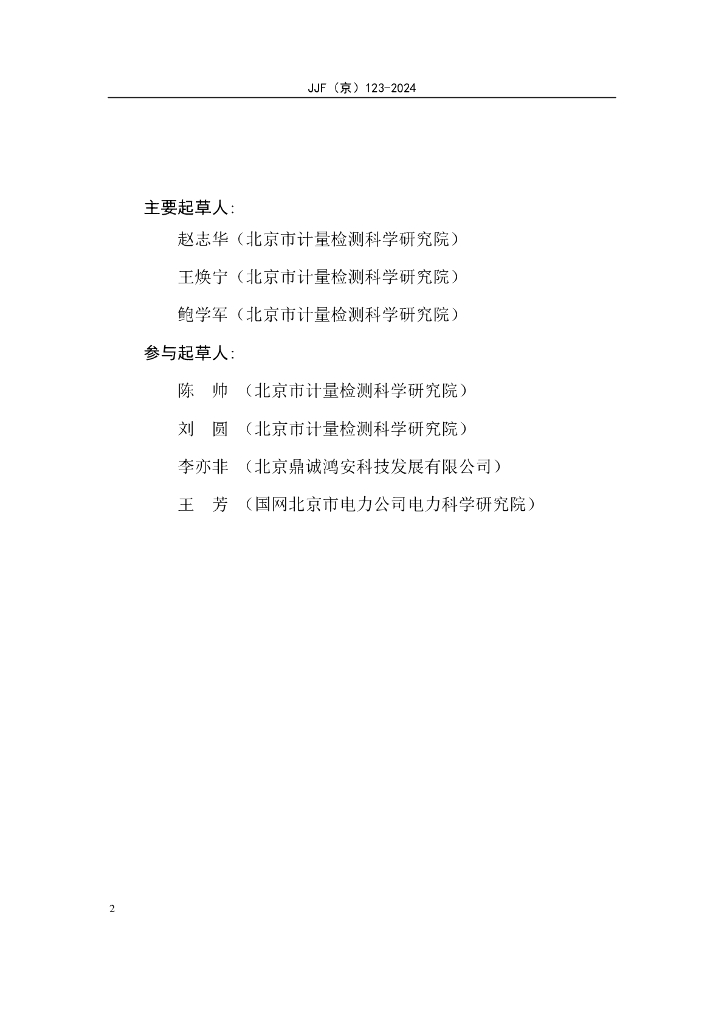 JJF（京）123-2024

主要起草人：

赵志华（北京市计量检测科学研究院）

王焕宁（北京市计量检测科学研究院）

鲍学军（北京市计量检测科学研究院）

参与起草人：

陈　帅　（北京市计量检测科学研究院）

刘　圆　（北京市计量检测科学研究院）

李亦非　（北京鼎诚鸿安科技发展有限公司）

王　芳　（国网北京市电力公司电力科学研究院）

2